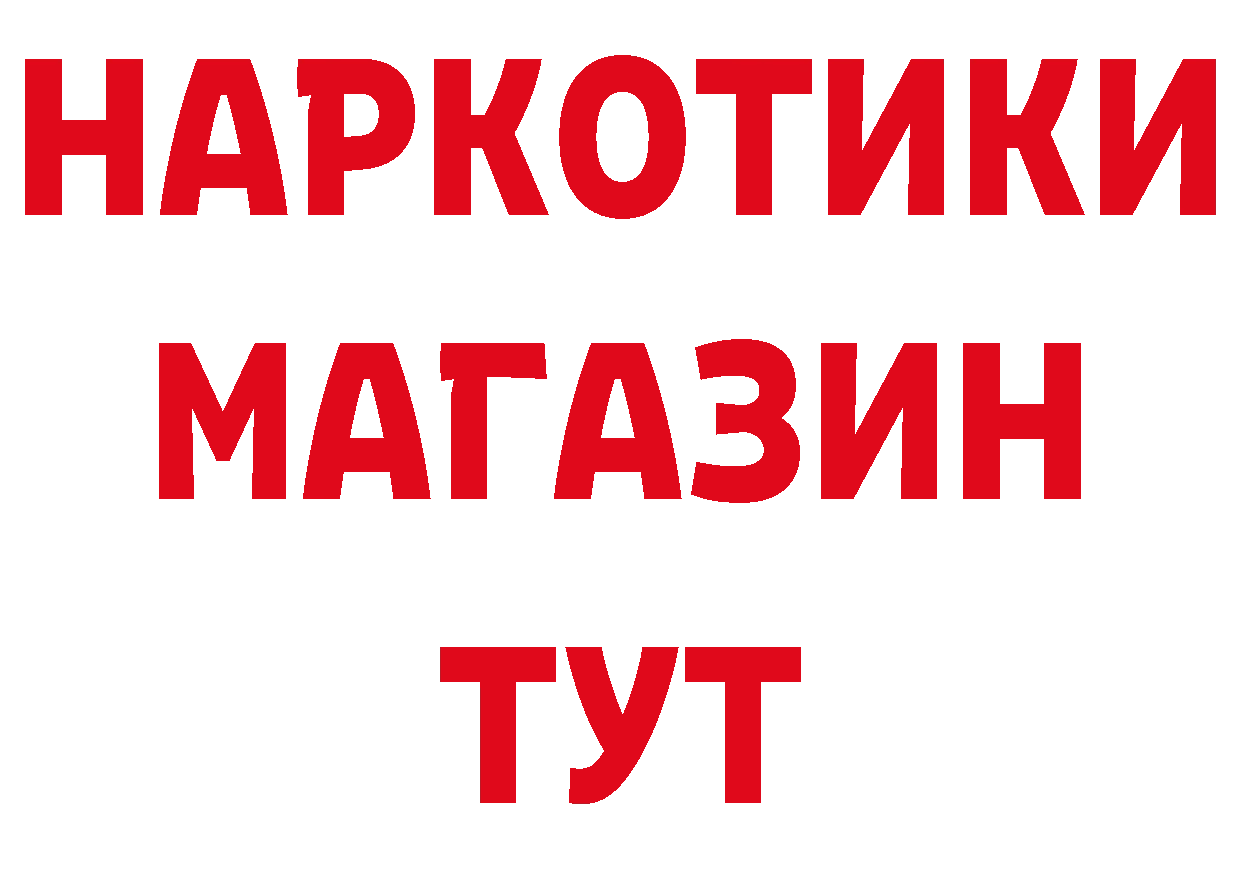 НАРКОТИКИ МАГАЗИН ТУТ